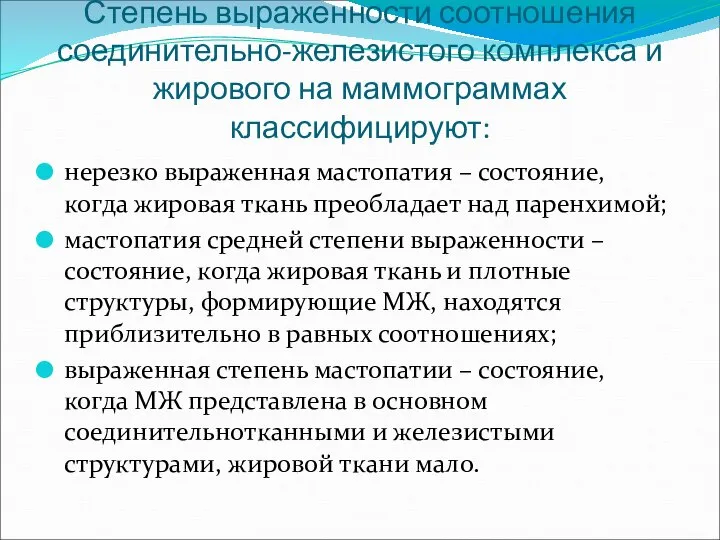 Степень выраженности соотношения соединительно-железистого комплекса и жирового на маммограммах классифицируют:

нерезко выраженная мастопатия – состояние, когда жировая ткань преобладает над паренхимой;

мастопатия средней степени выраженности – состояние, когда жировая ткань и плотные структуры, формирующие МЖ, находятся приблизительно в равных соотношениях;

выраженная степень мастопатии – состояние, когда МЖ представлена в основном соединительнотканными и железистыми структурами, жировой ткани мало.